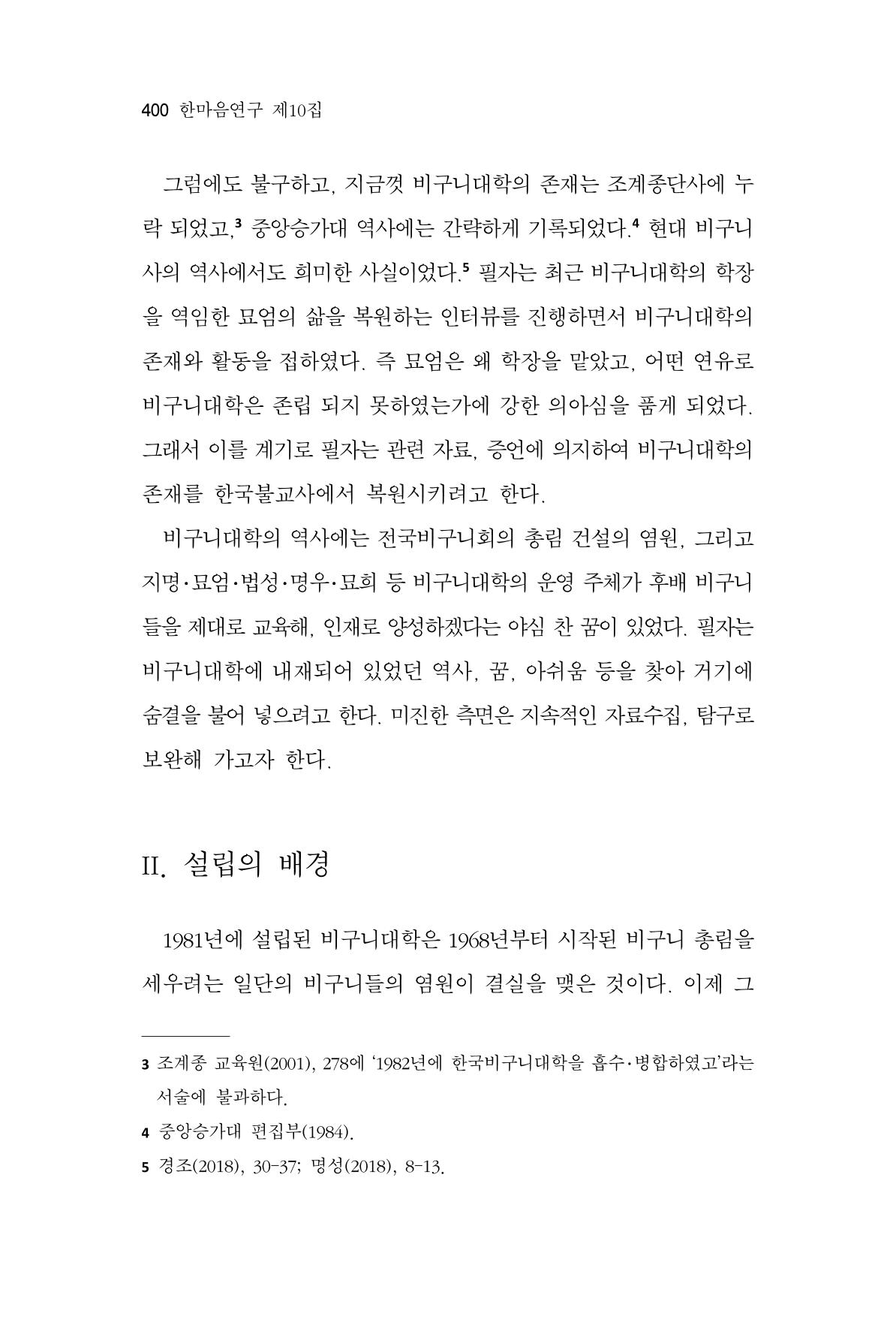 400 한마음연구 제10집

그럼에도 불구하고, 지금껏 비구니대학의 존재는 조계종단사에 누락 되었고,$^{3}$ 중앙승가대 역사에는 간략하게 기록되었다.$^{4}$ 현대 비구니사의 역사에서도 희미한 사실이었다.$^{5}$ 필자는 최근 비구니대학의 학장을 역임한 묘엄의 삶을 복원하는 인터뷰를 진행하면서 비구니대학의 존재와 활동을 접하였다. 즉 묘엄은 왜 학장을 맡았고, 어떤 연유로 비구니대학은 존립 되지 못하였는가에 강한 의아심을 품게 되었다. 그래서 이를 계기로 필자는 관련 자료, 증언에 의지하여 비구니대학의 존재를 한국불교사에서 복원시키려고 한다.

비구니대학의 역사에는 전국비구니회의 총림 건설의 염원, 그리고 지명·묘엄·법성·명우·묘희 등 비구니대학의 운영 주체가 후배 비구니들을 제대로 교육해, 인재로 양성하겠다는 야심 찬 꿈이 있었다. 필자는 비구니대학에 내재되어 있었던 역사, 꿈, 아쉬움 등을 찾아 거기에 숨결을 불어 넣으려고 한다. 미진한 측면은 지속적인 자료수집, 탐구로 보완해 가고자 한다.

II. 설립의 배경

1981년에 설립된 비구니대학은 1968년부터 시작된 비구니 총림을 세우려는 일단의 비구니들의 염원이 결실을 맺은 것이다. 이제 그

3 조계종 교육원(2001), 278에 '1982년에 한국비구니대학을 흡수·병합하였고'라는 서술에 불과하다.

4 중앙승가대 편집부(1984).

5 경조(2018), 30-37; 명성(2018), 8-13.